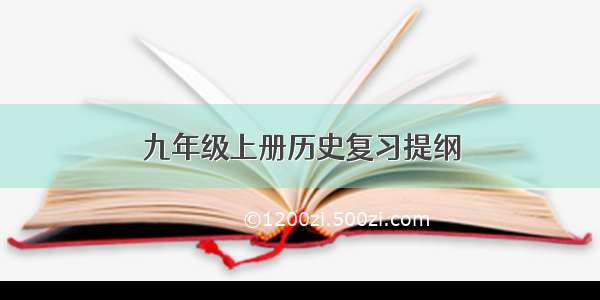 九年级上册历史复习提纲

©1200zi.500zi.com